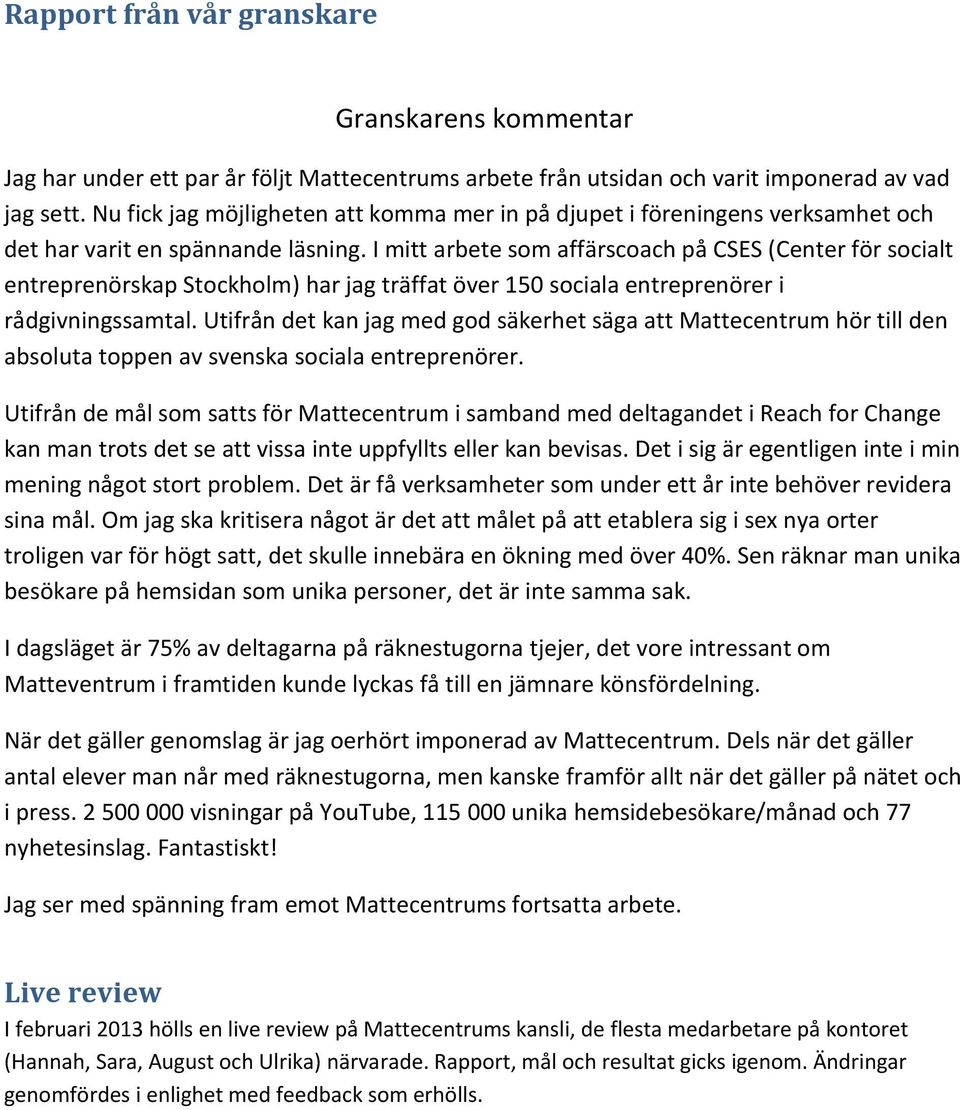 Rapport från vår granskare

Granskarens kommentar

Jag har under ett par år följt Mattecentrums arbete från utsidan och varit imponerad av vad jag sett. Nu fick jag möjligheten att komma mer in på djupet i föreningens verksamhet och det har varit en spännande läsning. I mitt arbete som affärscoach på CSES (Center för socialt entreprenörskap Stockholm) har jag träffat över 150 sociala entreprenörer i rådgivningssamtal. Utifrån det kan jag med god säkerhet säga att Mattecentrum hör till den absoluta toppen av svenska sociala entreprenörer.

Utifrån de mål som satts för Mattecentrum i samband med deltagandet i Reach for Change kan man trots det se att vissa inte uppfyllts eller kan bevisas. Det i sig är egentligen inte i min mening något stort problem. Det är få verksamheter som under ett år inte behöver revidera sina mål. Om jag ska kritisera något är det att målet på att etablera sig i sex nya orter troligen var för högt satt, det skulle innebära en ökning med över 40%. Sen räknar man unika besökare på hemsidan som unika personer, det är inte samma sak.

I dagsläget är 75% av deltagarna på räknestugorna tjejer, det vore intressant om Matteventrum i framtiden kunde lyckas få till en jämnare könsfördelning.

När det gäller genomslag är jag oerhört imponerad av Mattecentrum. Dels när det gäller antal elever man når med räknestugorna, men kanske framför allt när det gäller på nätet och i press. 2 500 000 visningar på YouTube, 115 000 unika hemsidebesökare/månad och 77 nyhetesinslag. Fantastiskt!

Jag ser med spänning fram emot Mattecentrums fortsatta arbete.

Live review

I februari 2013 hölls en live review på Mattecentrums kansli, de flesta medarbetare på kontoret (Hannah, Sara, August och Ulrika) närvarade. Rapport, mål och resultat gicks igenom. Ändringar genomfördes i enlighet med feedback som erhölls.